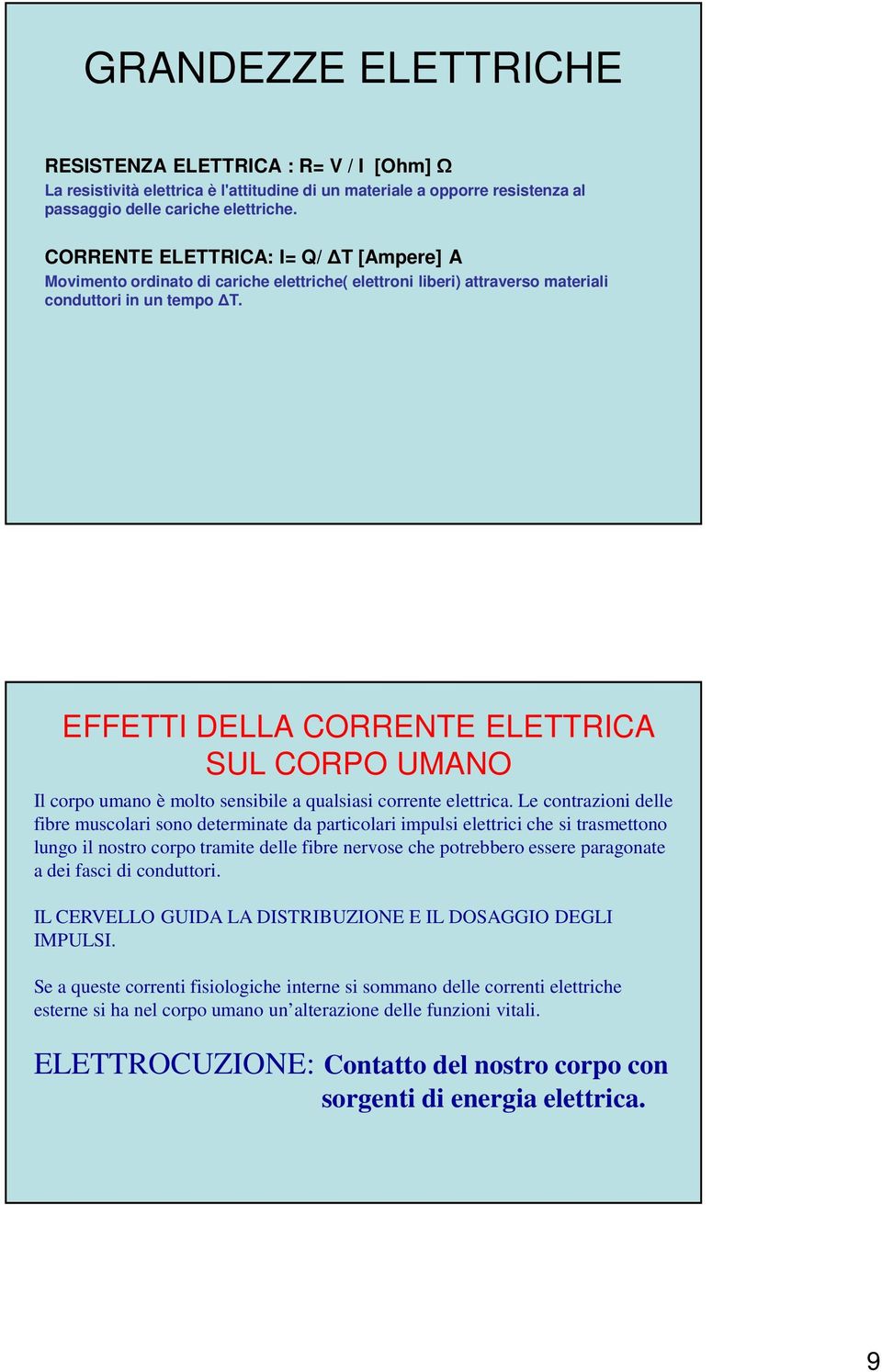 GRANDEZZE ELETTRICHE

RESISTENZA ELETTRICA : R= V / I [Ohm] Ω
La resistività elettrica è l'attitudine di un materiale a opporre resistenza al passaggio delle cariche elettriche.

CORRENTE ELETTRICA: I= Q/ ΔT [Ampere] A
Movimento ordinato di cariche elettriche( elettroni liberi) attraverso materiali conduttori in un tempo ΔT.

EFFETTI DELLA CORRENTE ELETTRICA SUL CORPO UMANO

Il corpo umano è molto sensibile a qualsiasi corrente elettrica. Le contrazioni delle fibre muscolari sono determinate da particolari impulsi elettrici che si trasmettono lungo il nostro corpo tramite delle fibre nervose che potrebbero essere paragonate a dei fasci di conduttori.

IL CERVELLO GUIDA LA DISTRIBUZIONE E IL DOSAGGIO DEGLI IMPULSI.

Se a queste correnti fisiologiche interne si sommano delle correnti elettriche esterne si ha nel corpo umano un'alterazione delle funzioni vitali.

ELETTROCUZIONE: Contatto del nostro corpo con sorgenti di energia elettrica.

9